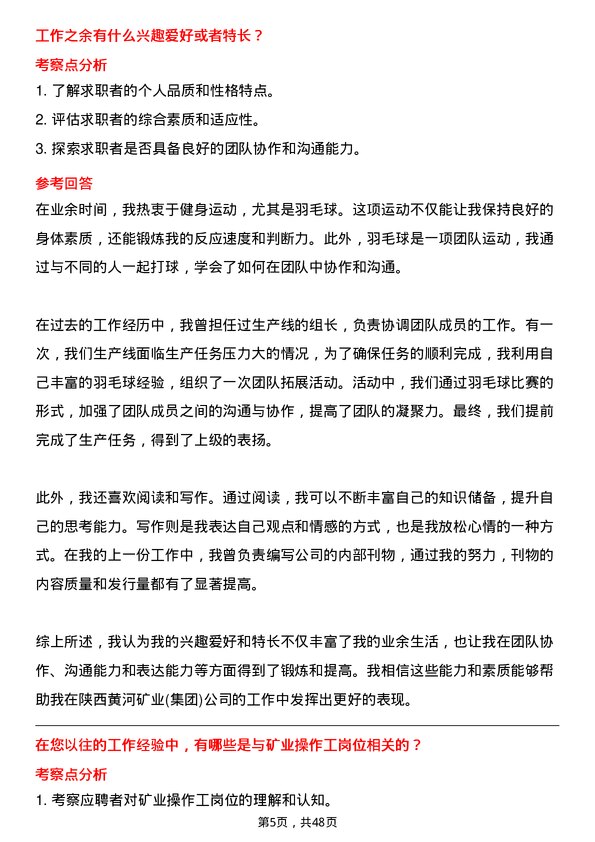 工作之余有什么兴趣爱好或者特长？

考察点分析

1. 了解求职者的个人品质和性格特点。

2. 评估求职者的综合素质和适应性。

3. 探索求职者是否具备良好的团队协作和沟通能力。

参考回答

在业余时间，我热衷于健身运动，尤其是羽毛球。这项运动不仅能让我保持良好的身体素质，还能锻炼我的反应速度和判断力。此外，羽毛球是一项团队运动，我通过与不同的人一起打球，学会了如何在团队中协作和沟通。

在过去的工作经历中，我曾担任过生产线的组长，负责协调团队成员的工作。有一次，我们生产线面临生产任务压力大的情况，为了确保任务的顺利完成，我利用自己丰富的羽毛球经验，组织了一次团队拓展活动。活动中，我们通过羽毛球比赛的形式，加强了团队成员之间的沟通与协作，提高了团队的凝聚力。最终，我们提前完成了生产任务，得到了上级的表扬。

此外，我还喜欢阅读和写作。通过阅读，我可以不断丰富自己的知识储备，提升自己的思考能力。写作则是我表达自己观点和情感的方式，也是我放松心情的一种方式。在我的上一份工作中，我曾负责编写公司的内部刊物，通过我的努力，刊物的内容质量和发行量都有了显著提高。

综上所述，我认为我的兴趣爱好和特长不仅丰富了我的业余生活，也让我在团队协作、沟通能力和表达能力等方面得到了锻炼和提高。我相信这些能力和素质能够帮助我在陕西黄河矿业(集团)公司的工作中发挥出更好的表现。

在您以往的工作经验中，有哪些是与矿业操作工岗位相关的？

考察点分析

1. 考察应聘者对矿业操作工岗位的理解和认知。

第5页，共48页